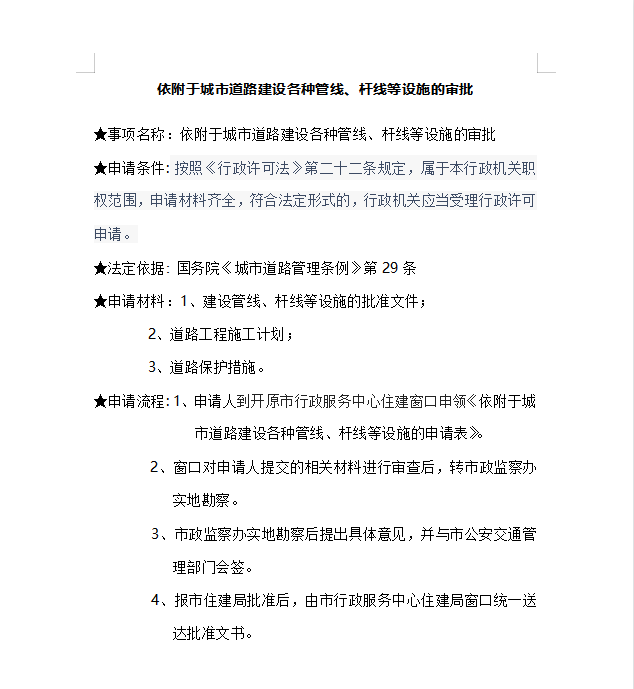 依附于城市道路建设各种管线、杆线等设施的审批

★事项名称：依附于城市道路建设各种管线、杆线等设施的审批

★申请条件：按照《行政许可法》第二十二条规定，属于本行政机关职权范围，申请材料齐全，符合法定形式的，行政机关应当受理行政许可申请。

★法定依据：国务院《城市道路管理条例》第 29 条

★申请材料：1、建设管线、杆线等设施的批准文件；

2、道路工程施工计划；

3、道路保护措施。

★申请流程：1、申请人到开原市行政服务中心住建窗口申领《依附于城市道路建设各种管线、杆线等设施的申请表》。

2、窗口对申请人提交的相关材料进行审查后，转市政监察办实地勘察。

3、市政监察办实地勘察后提出具体意见，并与市公安交通管理部门会签。

4、报市住建局批准后，由市行政服务中心住建局窗口统一送达批准文书。